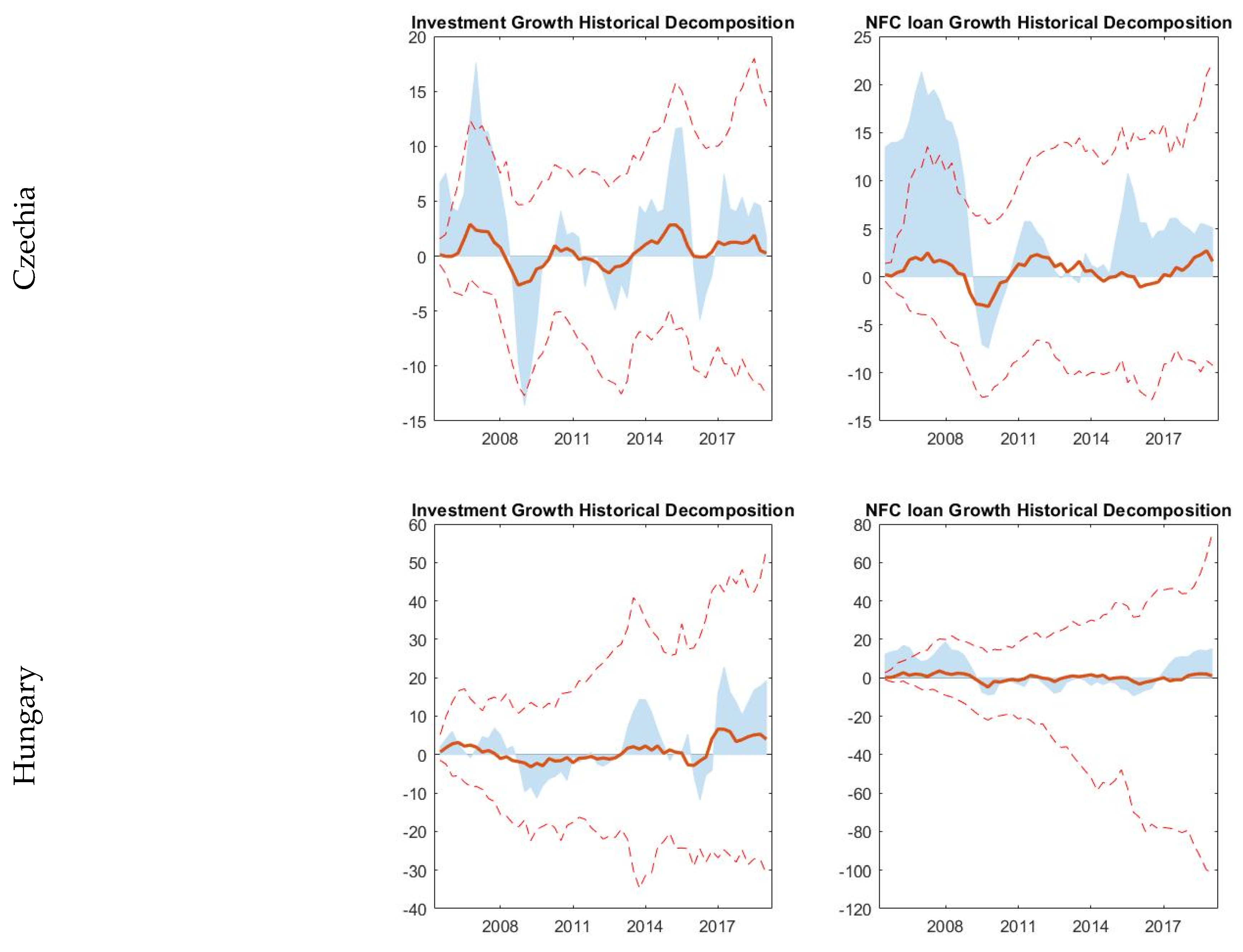 Czechia

Investment Growth Historical Decomposition

20
15
10
5
0
-5
-10
-15

2008 2011 2014 2017

NFC loan Growth Historical Decomposition

25
20
15
10
5
0
-5
-10
-15

2008 2011 2014 2017

Hungary

Investment Growth Historical Decomposition

60
50
40
30
20
10
0
-10
-20
-30
-40

2008 2011 2014 2017

NFC loan Growth Historical Decomposition

80
60
40
20
0
-20
-40
-60
-80
-100
-120

2008 2011 2014 2017